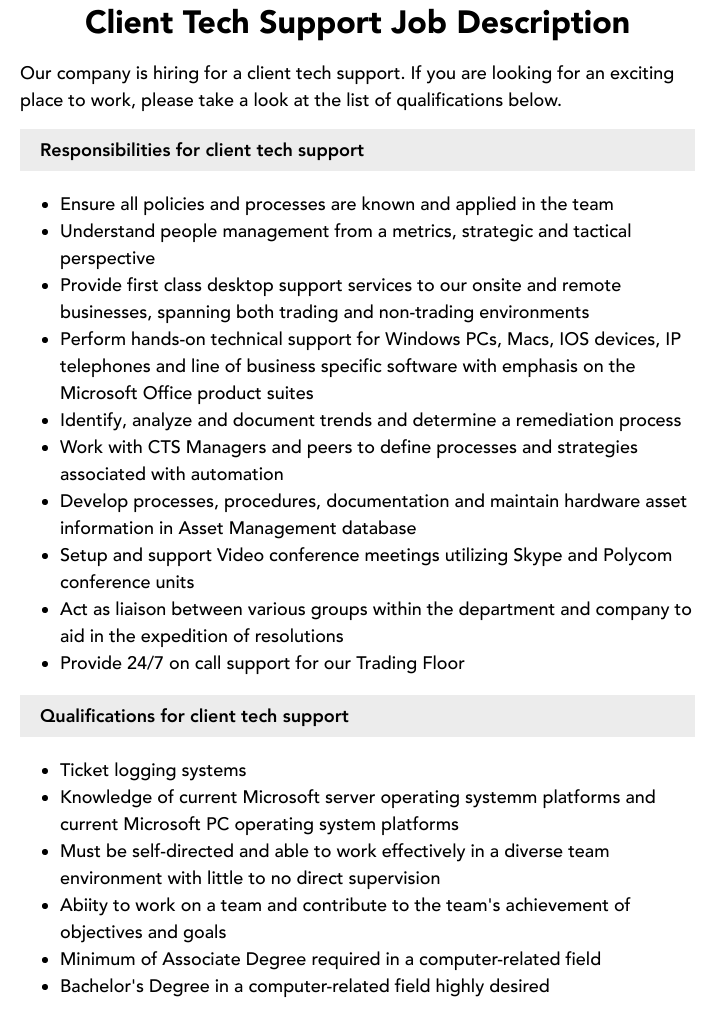 Client Tech Support Job Description

Our company is hiring for a client tech support. If you are looking for an exciting place to work, please take a look at the list of qualifications below.

Responsibilities for client tech support

• Ensure all policies and processes are known and applied in the team
• Understand people management from a metrics, strategic and tactical perspective
• Provide first class desktop support services to our onsite and remote businesses, spanning both trading and non-trading environments
• Perform hands-on technical support for Windows PCs, Macs, IOS devices, IP telephones and line of business specific software with emphasis on the Microsoft Office product suites
• Identify, analyze and document trends and determine a remediation process
• Work with CTS Managers and peers to define processes and strategies associated with automation
• Develop processes, procedures, documentation and maintain hardware asset information in Asset Management database
• Setup and support Video conference meetings utilizing Skype and Polycom conference units
• Act as liaison between various groups within the department and company to aid in the expedition of resolutions
• Provide 24/7 on call support for our Trading Floor

Qualifications for client tech support

• Ticket logging systems
• Knowledge of current Microsoft server operating systemm platforms and current Microsoft PC operating system platforms
• Must be self-directed and able to work effectively in a diverse team environment with little to no direct supervision
• Abiity to work on a team and contribute to the team's achievement of objectives and goals
• Minimum of Associate Degree required in a computer-related field
• Bachelor's Degree in a computer-related field highly desired